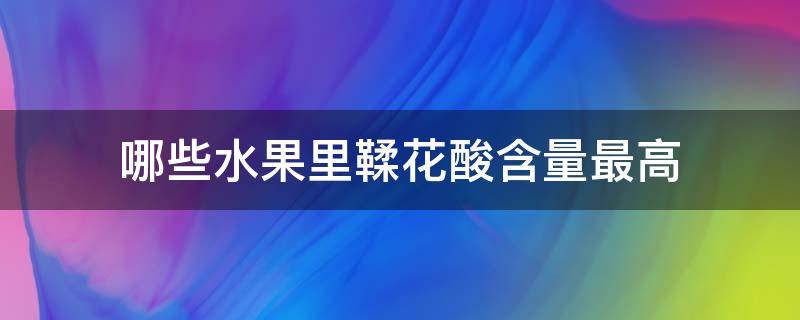 哪些水果里鞣花酸含量最高